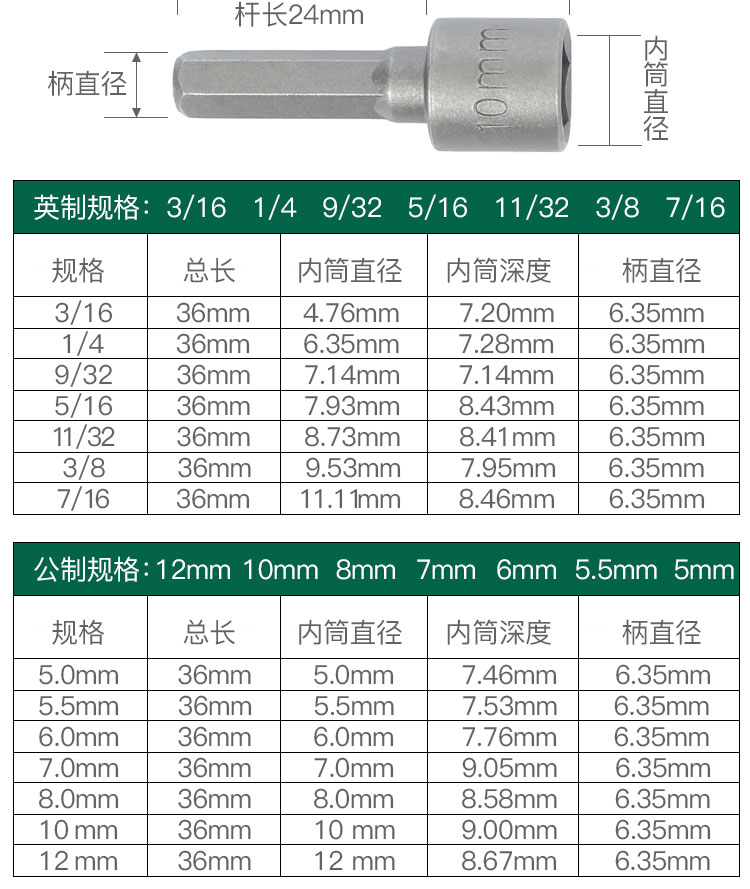 杆长24mm

柄直径

10mm

内筒直径

英制规格：3/16 1/4 9/32 5/16 11/32 3/8 7/16

| 规格 | 总长 | 内筒直径 | 内筒深度 | 柄直径 |
|---|---|---|---|---|
| 3/16 | 36mm | 4.76mm | 7.20mm | 6.35mm |
| 1/4 | 36mm | 6.35mm | 7.28mm | 6.35mm |
| 9/32 | 36mm | 7.14mm | 7.14mm | 6.35mm |
| 5/16 | 36mm | 7.93mm | 8.43mm | 6.35mm |
| 11/32 | 36mm | 8.73mm | 8.41mm | 6.35mm |
| 3/8 | 36mm | 9.53mm | 7.95mm | 6.35mm |
| 7/16 | 36mm | 11.11mm | 8.46mm | 6.35mm |

公制规格：12mm 10mm 8mm 7mm 6mm 5.5mm 5mm

| 规格 | 总长 | 内筒直径 | 内筒深度 | 柄直径 |
|---|---|---|---|---|
| 5.0mm | 36mm | 5.0mm | 7.46mm | 6.35mm |
| 5.5mm | 36mm | 5.5mm | 7.53mm | 6.35mm |
| 6.0mm | 36mm | 6.0mm | 7.76mm | 6.35mm |
| 7.0mm | 36mm | 7.0mm | 9.05mm | 6.35mm |
| 8.0mm | 36mm | 8.0mm | 8.58mm | 6.35mm |
| 10 mm | 36mm | 10 mm | 9.00mm | 6.35mm |
| 12 mm | 36mm | 12 mm | 8.67mm | 6.35mm |